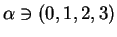 $\alpha \ni (0, 1, 2, 3)$